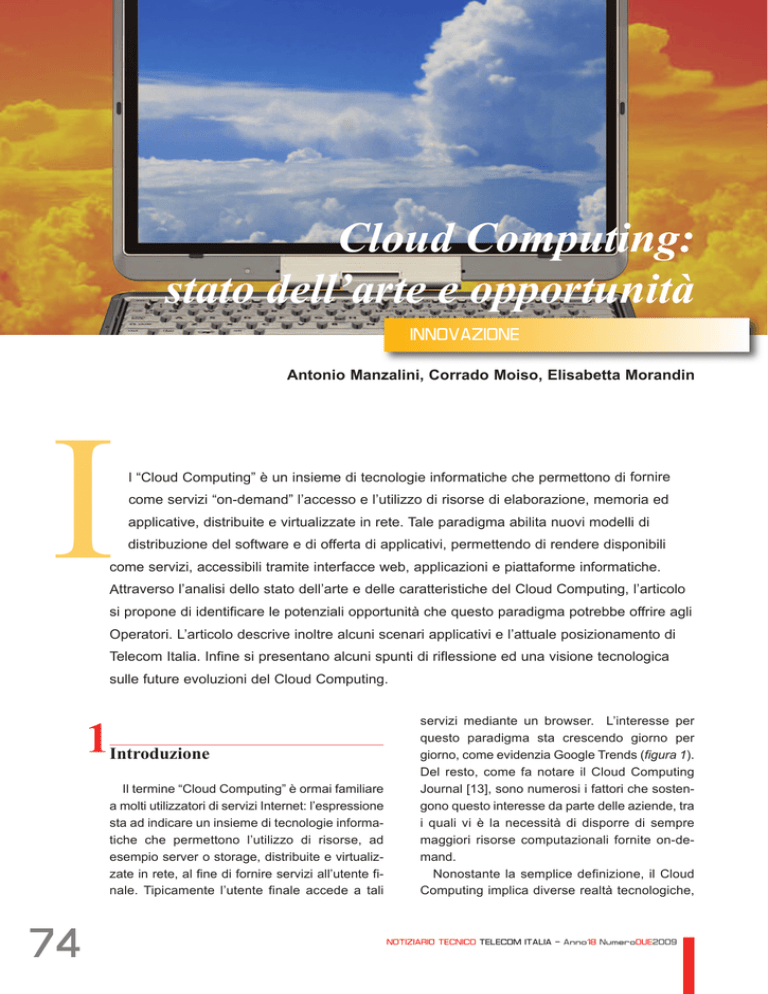 Cloud Computing:
stato dell'arte e opportunità

INNOVAZIONE

Antonio Manzalini, Corrado Moiso, Elisabetta Morandin

Il "Cloud Computing" è un insieme di tecnologie informatiche che permettono di fornire come servizi "on-demand" l'accesso e l'utilizzo di risorse di elaborazione, memoria ed applicative, distribuite e virtualizzate in rete. Tale paradigma abilita nuovi modelli di distribuzione del software e di offerta di applicativi, permettendo di rendere disponibili come servizi, accessibili tramite interfacce web, applicazioni e piattaforme informatiche. Attraverso l'analisi dello stato dell'arte e delle caratteristiche del Cloud Computing, l'articolo si propone di identificare le potenziali opportunità che questo paradigma potrebbe offrire agli Operatori. L'articolo descrive inoltre alcuni scenari applicativi e l'attuale posizionamento di Telecom Italia. Infine si presentano alcuni spunti di riflessione ed una visione tecnologica sulle future evoluzioni del Cloud Computing.

1 Introduzione

Il termine "Cloud Computing" è ormai familiare a molti utilizzatori di servizi Internet: l'espressione sta ad indicare un insieme di tecnologie informatiche che permettono l'utilizzo di risorse, ad esempio server o storage, distribuite e virtualizzate in rete, al fine di fornire servizi all'utente finale. Tipicamente l'utente finale accede a tali servizi mediante un browser. L'interesse per questo paradigma sta crescendo giorno per giorno, come evidenzia Google Trends (figura 1). Del resto, come fa notare il Cloud Computing Journal [13], sono numerosi i fattori che sostengono questo interesse da parte delle aziende, tra i quali vi è la necessità di disporre di sempre maggiori risorse computazionali fornite on-demand.

Nonostante la semplice definizione, il Cloud Computing implica diverse realtà tecnologiche,

74

NOTIZIARIO TECNICO TELECOM ITALIA - Anno18 NumeroDUE2009